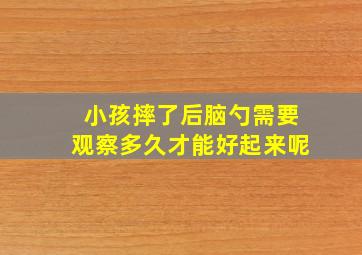 小孩摔了后脑勺需要
观察多久才能好起来呢